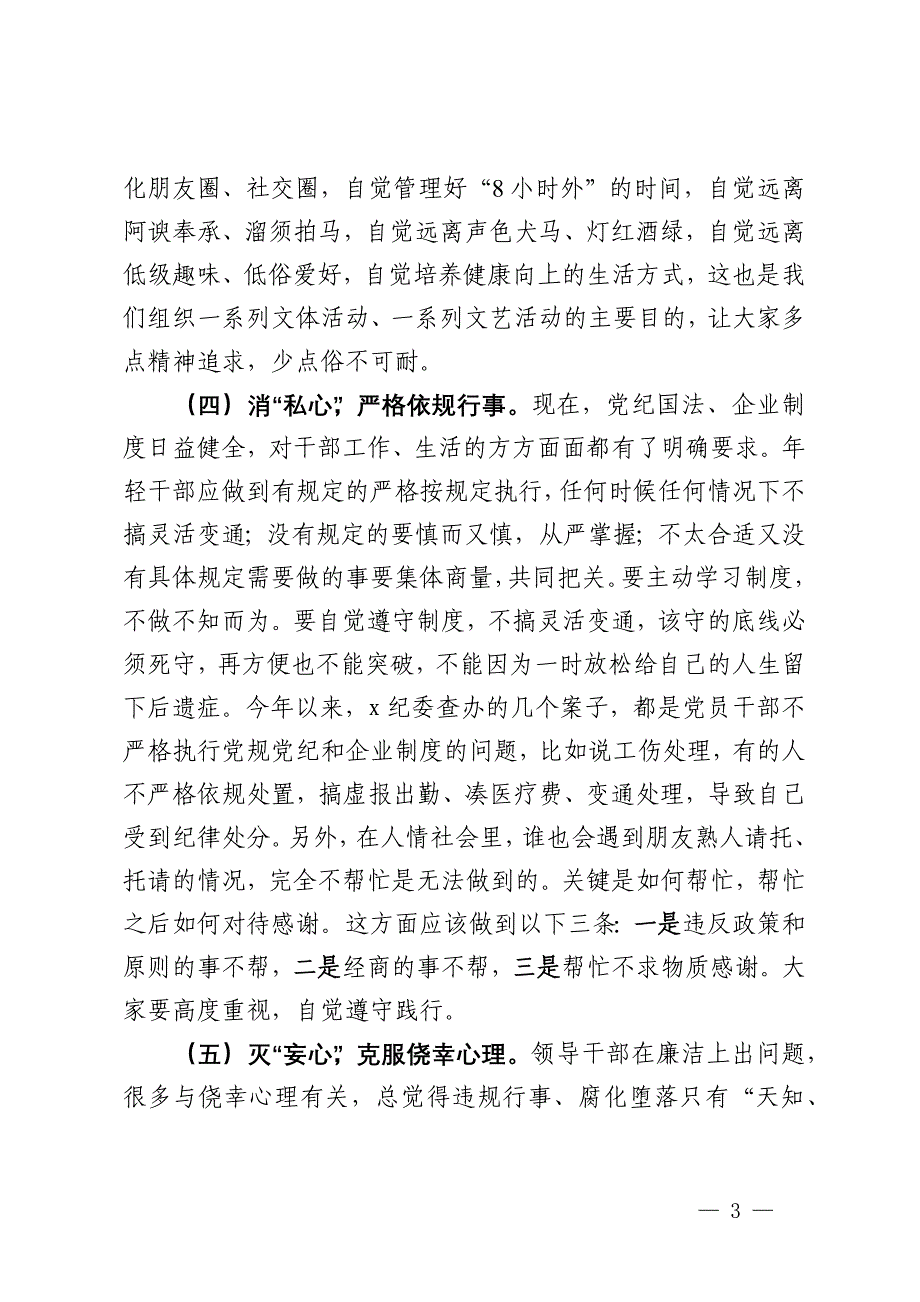 化朋友圈、社交圈，自觉管理好“8小时外”的时间，自觉远离阿谀奉承、溜须拍马，自觉远离声色犬马、灯红酒绿，自觉远离低级趣味、低俗爱好，自觉培养健康向上的生活方式，这也是我们组织一系列文体活动、一系列文艺活动的主要目的，让大家多点精神追求，少点俗不可耐。

（四）消“私心”，严格依规行事。现在，党纪国法、企业制度日益健全，对干部工作、生活的方方面面都有了明确要求。年轻干部应做到有规定的严格按规定执行，任何时候任何情况下不搞灵活变通；没有规定的要慎而又慎，从严掌握；不太合适又没有具体规定需要做的事要集体商量，共同把关。要主动学习制度，不做不知而为。要自觉遵守制度，不搞灵活变通，该守的底线必须死守，再方便也不能突破，不能因为一时放松给自己的人生留下后遗症。今年以来，x纪委查办的几个案子，都是党员干部不严格执行党规党纪和企业制度的问题，比如说工伤处理，有的人不严格依规处置，搞虚报出勤、凑医疗费、变通处理，导致自己受到纪律处分。另外，在人情社会里，谁也会遇到朋友熟人请托、托请的情况，完全不帮忙是无法做到的。关键是如何帮忙，帮忙之后如何对待感谢。这方面应该做到以下三条：一是违反政策和原则的事不帮，二是经商的事不帮，三是帮忙不求物质感谢。大家要高度重视，自觉遵守践行。

（五）灭“妄心”，克服侥幸心理。领导干部在廉洁上出问题，很多与侥幸心理有关，总觉得违规行事、腐化堕落只有“天知、

— 3 —